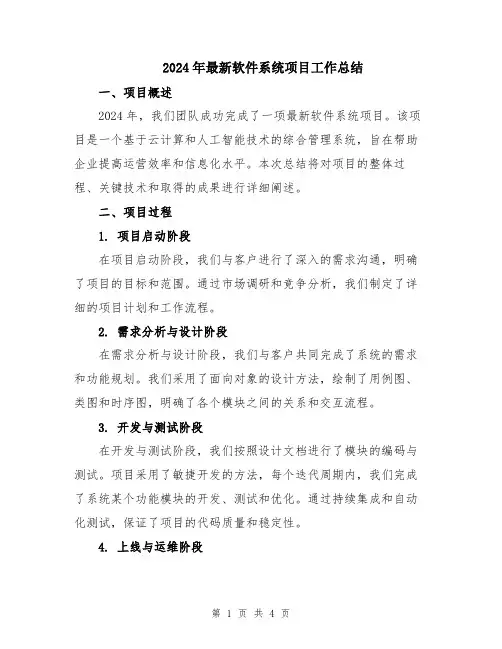 2024年最新软件系统项目工作总结

一、项目概述

2024年，我们团队成功完成了一项最新软件系统项目。该项目是一个基于云计算和人工智能技术的综合管理系统，旨在帮助企业提高运营效率和信息化水平。本次总结将对项目的整体过程、关键技术和取得的成果进行详细阐述。

二、项目过程

1. 项目启动阶段

在项目启动阶段，我们与客户进行了深入的需求沟通，明确了项目的目标和范围。通过市场调研和竞争分析，我们制定了详细的项目计划和工作流程。

2. 需求分析与设计阶段

在需求分析与设计阶段，我们与客户共同完成了系统的需求和功能规划。我们采用了面向对象的设计方法，绘制了用例图、类图和时序图，明确了各个模块之间的关系和交互流程。

3. 开发与测试阶段

在开发与测试阶段，我们按照设计文档进行了模块的编码与测试。项目采用了敏捷开发的方法，每个迭代周期内，我们完成了系统某个功能模块的开发、测试和优化。通过持续集成和自动化测试，保证了项目的代码质量和稳定性。

4. 上线与运维阶段

第 1 页 共 4 页